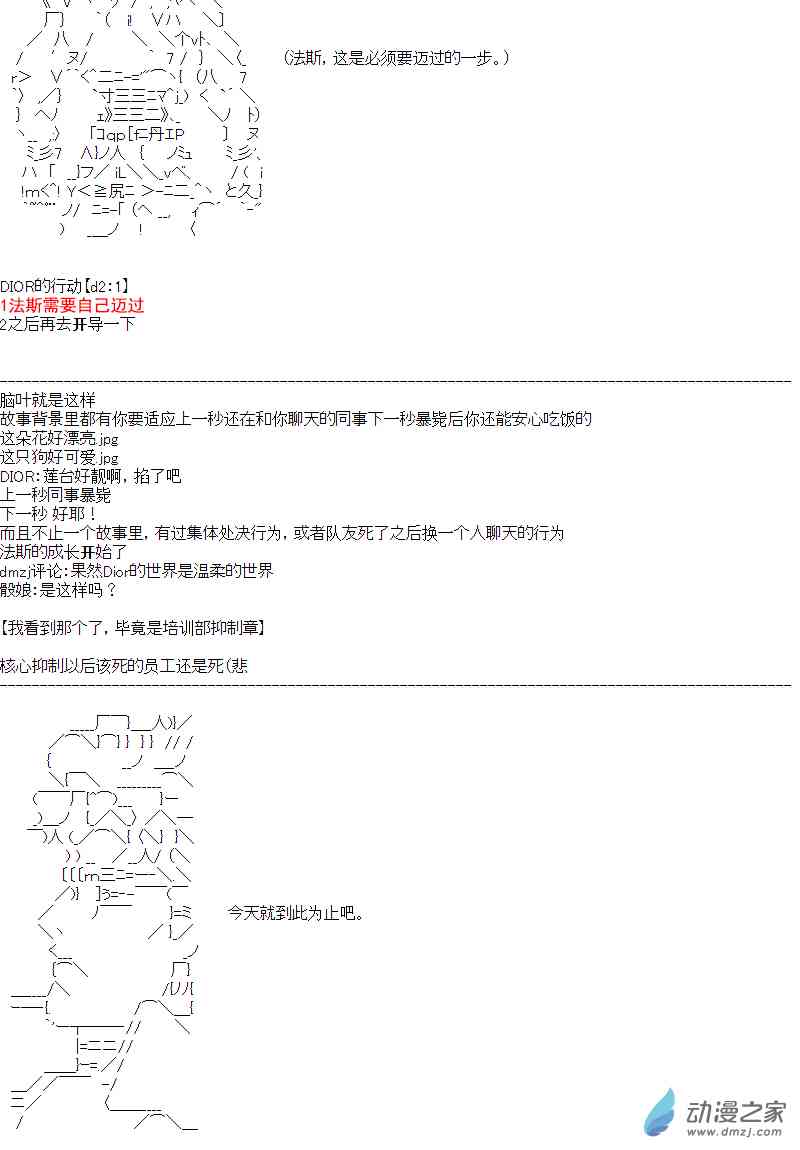 (法斯，这是必须要迈过的一步。)

DIOR的行动【d2:1】
1法斯需要自己迈过
2之后再去开导一下

脑叶就是这样
故事背景里都有你要适应上一秒还在和你聊天的同事下一秒暴毙后你还能安心吃饭的
这朵花好漂亮.jpg
这只狗好可爱.jpg
DIOR:莲台好靓啊，掐了吧
上一秒同事暴毙
下一秒 好耶！
而且不止一个故事里，有过集体处决行为，或者队友死了之后换一个人聊天的行为
法斯的成长开始了
dmzj评论:果然Dior的世界是温柔的世界
骰娘:是这样吗？

【我看到那个了，毕竟是培训部抑制章】

核心抑制以后该死的员工还是死(悲

今天就到此为止吧。

动漫之家
www.dmzj.com